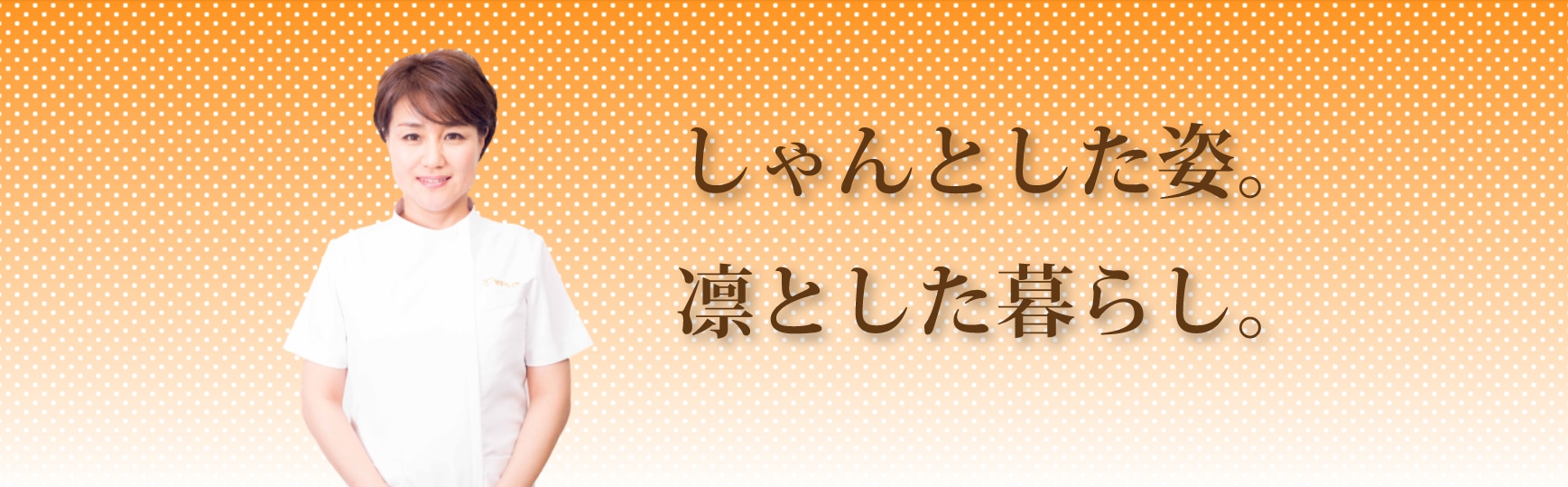 しゃんとした姿。
凛とした暮らし。